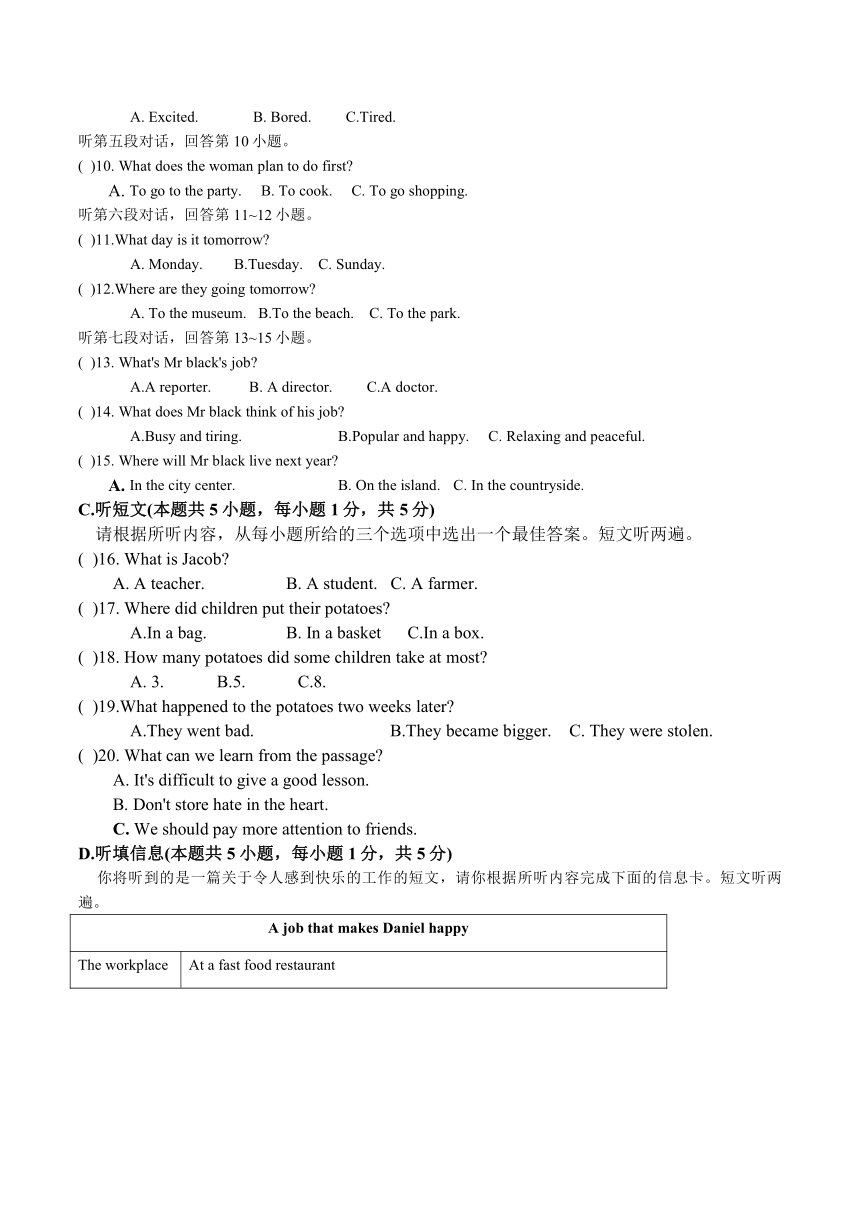 A. Excited. B. Bored. C.Tired.

听第五段对话，回答第 10 小题。

( )10. What does the woman plan to do first?

A. To go to the party. B. To cook. C. To go shopping.

听第六段对话，回答第 11~12 小题。

( )11.What day is it tomorrow?

A. Monday. B.Tuesday. C. Sunday.

( )12.Where are they going tomorrow?

A. To the museum. B.To the beach. C. To the park.

听第七段对话，回答第 13~15 小题。

( )13. What's Mr black's job?

A.A reporter. B. A director. C.A doctor.

( )14. What does Mr black think of his job?

A.Busy and tiring. B.Popular and happy. C. Relaxing and peaceful.

( )15. Where will Mr black live next year?

A. In the city center. B. On the island. C. In the countryside.

C.听短文(本题共 5 小题，每小题 1 分，共 5 分)

请根据所听内容，从每小题所给的三个选项中选出一个最佳答案。短文听两遍。

( )16. What is Jacob?

A. A teacher. B. A student. C. A farmer.

( )17. Where did children put their potatoes?

A.In a bag. B. In a basket C.In a box.

( )18. How many potatoes did some children take at most?

A. 3. B.5. C.8.

( )19.What happened to the potatoes two weeks later?

A.They went bad. B.They became bigger. C. They were stolen.

( )20. What can we learn from the passage?

A. It's difficult to give a good lesson.

B. Don't store hate in the heart.

C. We should pay more attention to friends.

D.听填信息(本题共 5 小题，每小题 1 分，共 5 分)

你将听到的是一篇关于令人感到快乐的工作的短文，请你根据所听内容完成下面的信息卡。短文听两遍。

| A job that makes Daniel happy | |
|---|---|
| The workplace | At a fast food restaurant |